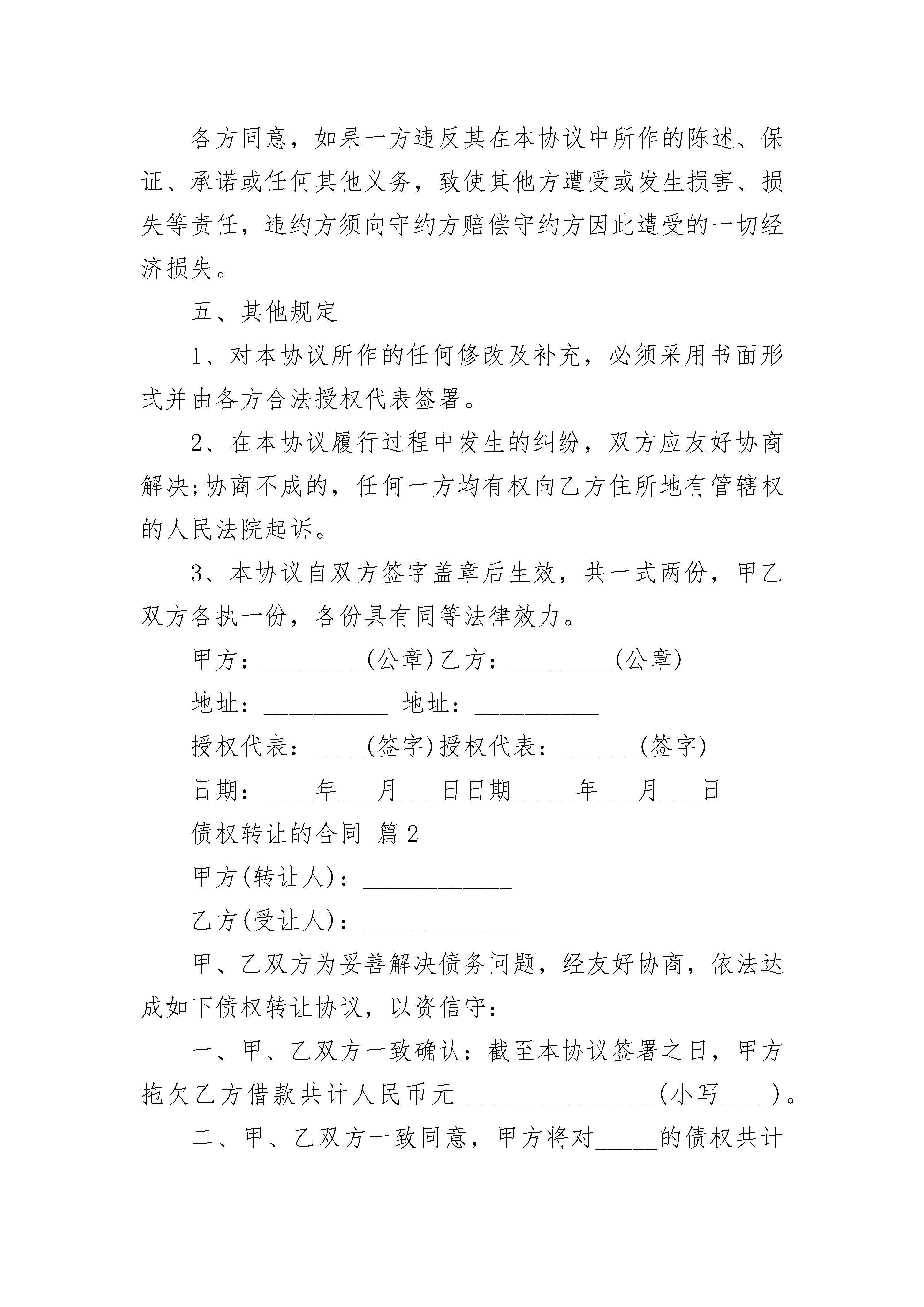 各方同意，如果一方违反其在本协议中所作的陈述、保证、承诺或任何其他义务，致使其他方遭受或发生损害、损失等责任，违约方须向守约方赔偿守约方因此遭受的一切经济损失。

五、其他规定

1、对本协议所作的任何修改及补充，必须采用书面形式并由各方合法授权代表签署。

2、在本协议履行过程中发生的纠纷，双方应友好协商解决;协商不成的，任何一方均有权向乙方住所地有管辖权的人民法院起诉。

3、本协议自双方签字盖章后生效，共一式两份，甲乙双方各执一份，各份具有同等法律效力。

甲方：________(公章)乙方：________(公章)

地址：__________ 地址：__________

授权代表：____(签字)授权代表：______(签字)

日期：____年___月___日日期_____年___月___日

债权转让的合同 篇2

甲方(转让人)：____________

乙方(受让人)：____________

甲、乙双方为妥善解决债务问题，经友好协商，依法达成如下债权转让协议，以资信守：

一、甲、乙双方一致确认：截至本协议签署之日，甲方拖欠乙方借款共计人民币元________________(小写____)。

二、甲、乙双方一致同意，甲方将对_____的债权共计